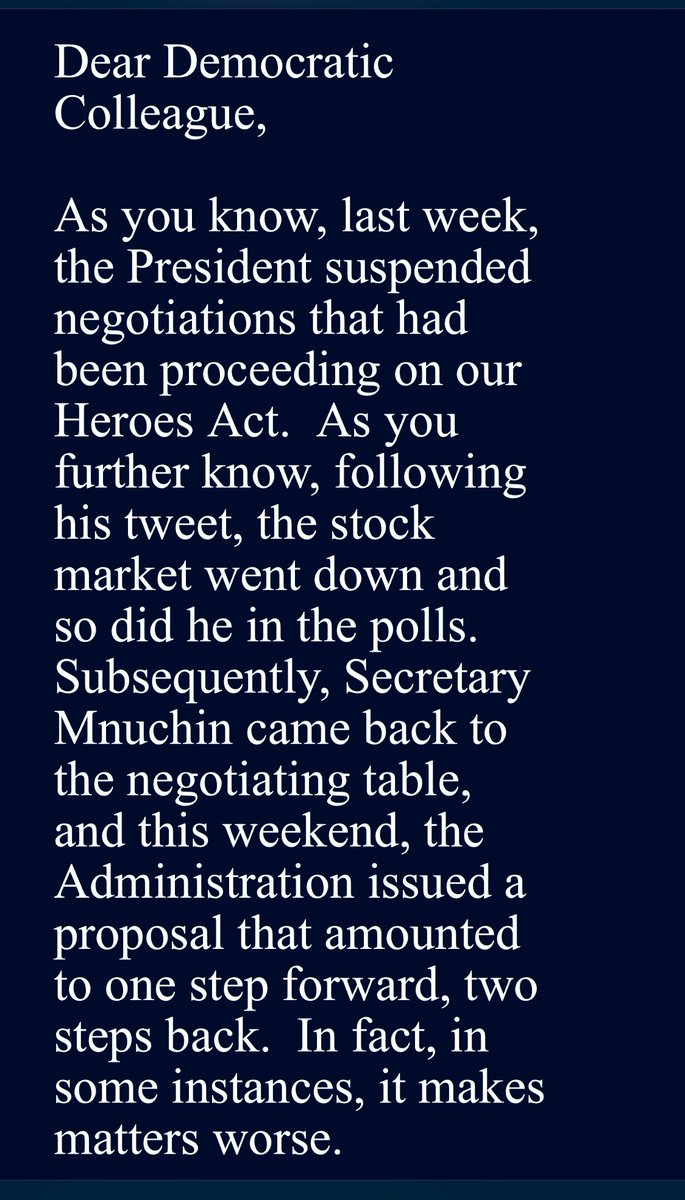 Dear Democratic Colleague,

As you know, last week, the President suspended negotiations that had been proceeding on our Heroes Act.  As you further know, following his tweet, the stock market went down and so did he in the polls.  Subsequently, Secretary Mnuchin came back to the negotiating table, and this weekend, the Administration issued a proposal that amounted to one step forward, two steps back.  In fact, in some instances, it makes matters worse.